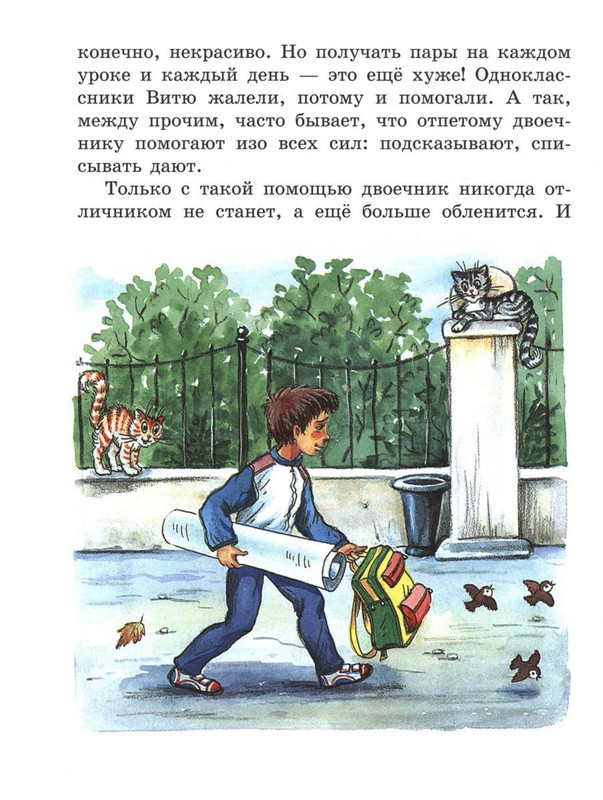 конечно, некрасиво. Но получать пары на каждом уроке и каждый день — это ещё хуже! Одноклассники Витю жалели, потому и помогали. А так, между прочим, часто бывает, что отпетому двоечнику помогают изо всех сил: подсказывают, списывать дают.

Только с такой помощью двоечник никогда отличником не станет, а ещё больше обленится. И